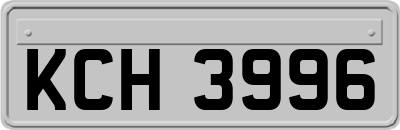 KCH 3996